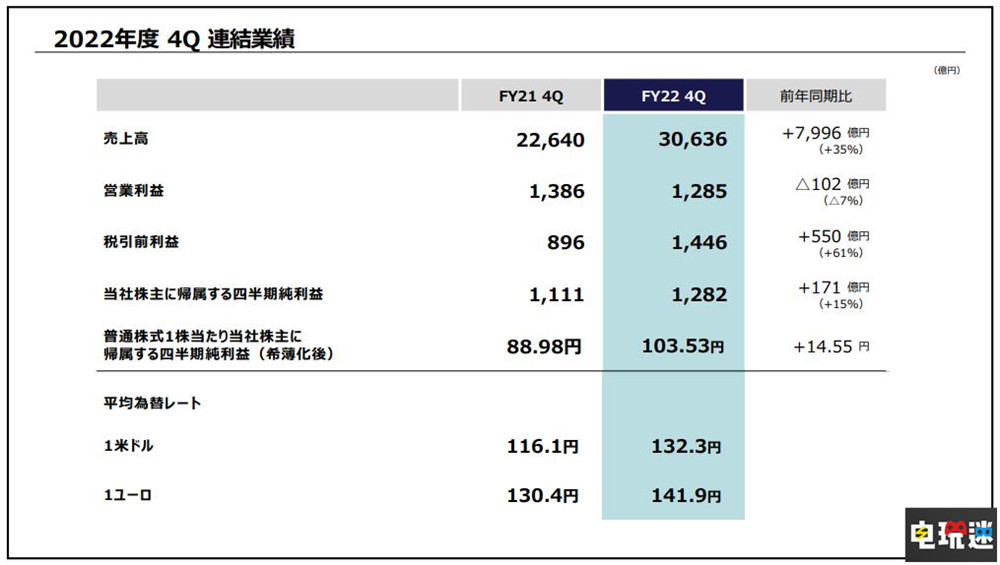 2022年度 4Q 連結業績

(億円)

| | FY21 4Q | FY22 4Q | 前年同期比 |
|---|---|---|---|
| 売上高 | 22,640 | 30,636 | +7,996 億円 (+35%) |
| 営業利益 | 1,386 | 1,285 | △102 億円 (△7%) |
| 税引前利益 | 896 | 1,446 | +550 億円 (+61%) |
| 当社株主に帰属する四半期純利益 | 1,111 | 1,282 | +171 億円 (+15%) |
| 普通株式1株当たり当社株主に帰属する四半期純利益(希薄化後) | 88.98円 | 103.53円 | +14.55 円 |
| 平均為替レート | | | |
| 1米ドル | 116.1円 | 132.3円 | |
| 1ユーロ | 130.4円 | 141.9円 | |

电玩迷